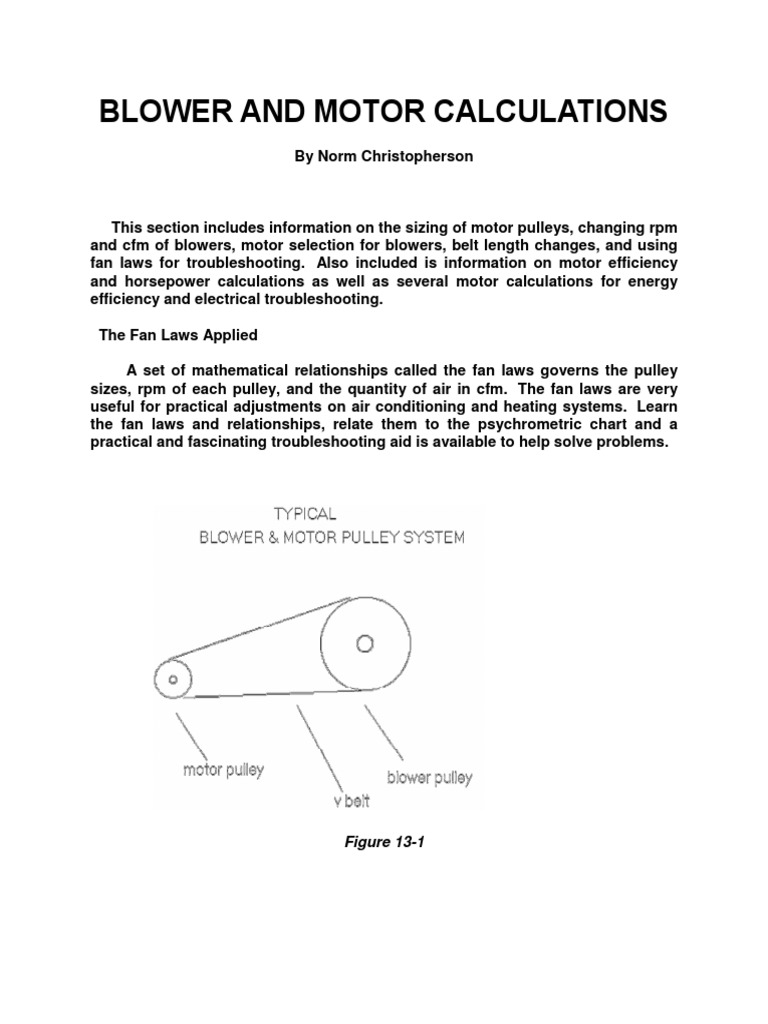 BLOWER AND MOTOR CALCULATIONS

By Norm Christopherson

This section includes information on the sizing of motor pulleys, changing rpm and cfm of blowers, motor selection for blowers, belt length changes, and using fan laws for troubleshooting. Also included is information on motor efficiency and horsepower calculations as well as several motor calculations for energy efficiency and electrical troubleshooting.

The Fan Laws Applied

A set of mathematical relationships called the fan laws governs the pulley sizes, rpm of each pulley, and the quantity of air in cfm. The fan laws are very useful for practical adjustments on air conditioning and heating systems. Learn the fan laws and relationships, relate them to the psychrometric chart and a practical and fascinating troubleshooting aid is available to help solve problems.

TYPICAL
BLOWER & MOTOR PULLEY SYSTEM

motor pulley

v belt

blower pulley

Figure 13-1